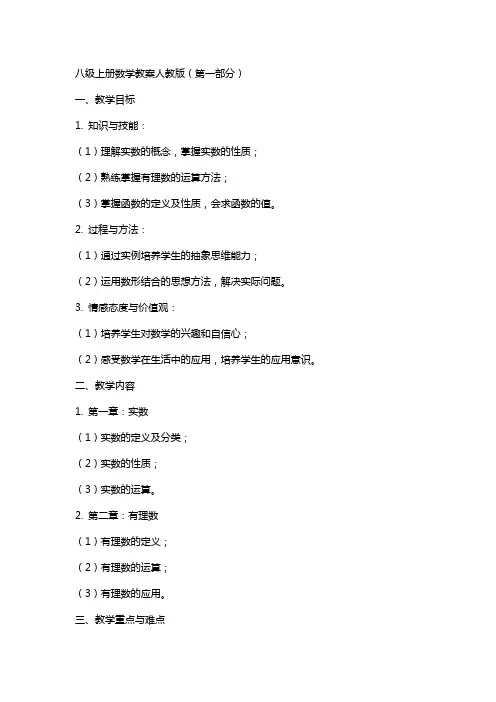 八级上册数学教案人教版（第一部分）

一、教学目标

1. 知识与技能：

（1）理解实数的概念，掌握实数的性质；

（2）熟练掌握有理数的运算方法；

（3）掌握函数的定义及性质，会求函数的值。

2. 过程与方法：

（1）通过实例培养学生的抽象思维能力；

（2）运用数形结合的思想方法，解决实际问题。

3. 情感态度与价值观：

（1）培养学生对数学的兴趣和自信心；

（2）感受数学在生活中的应用，培养学生的应用意识。

二、教学内容

1. 第一章：实数

（1）实数的定义及分类；

（2）实数的性质；

（3）实数的运算。

2. 第二章：有理数

（1）有理数的定义；

（2）有理数的运算；

（3）有理数的应用。

三、教学重点与难点